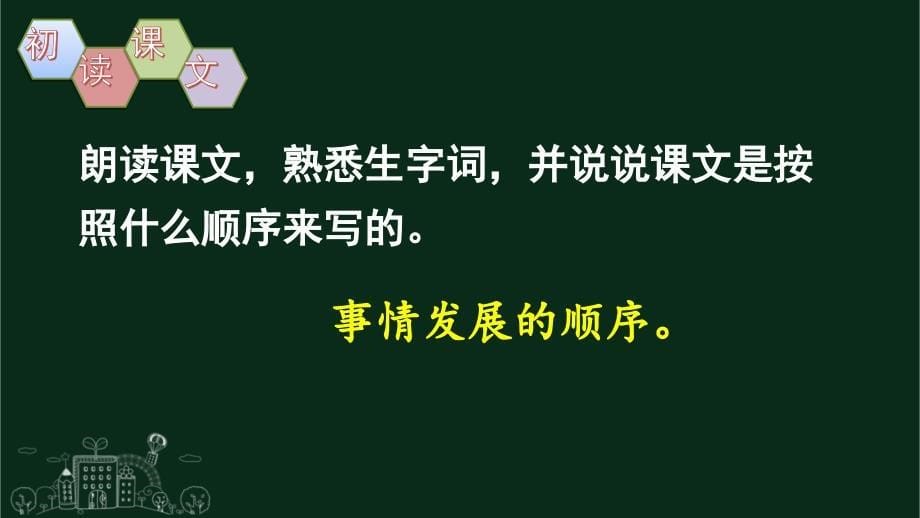 初读课文

朗读课文，熟悉生字词，并说说课文是按照什么顺序来写的。

事情发展的顺序。